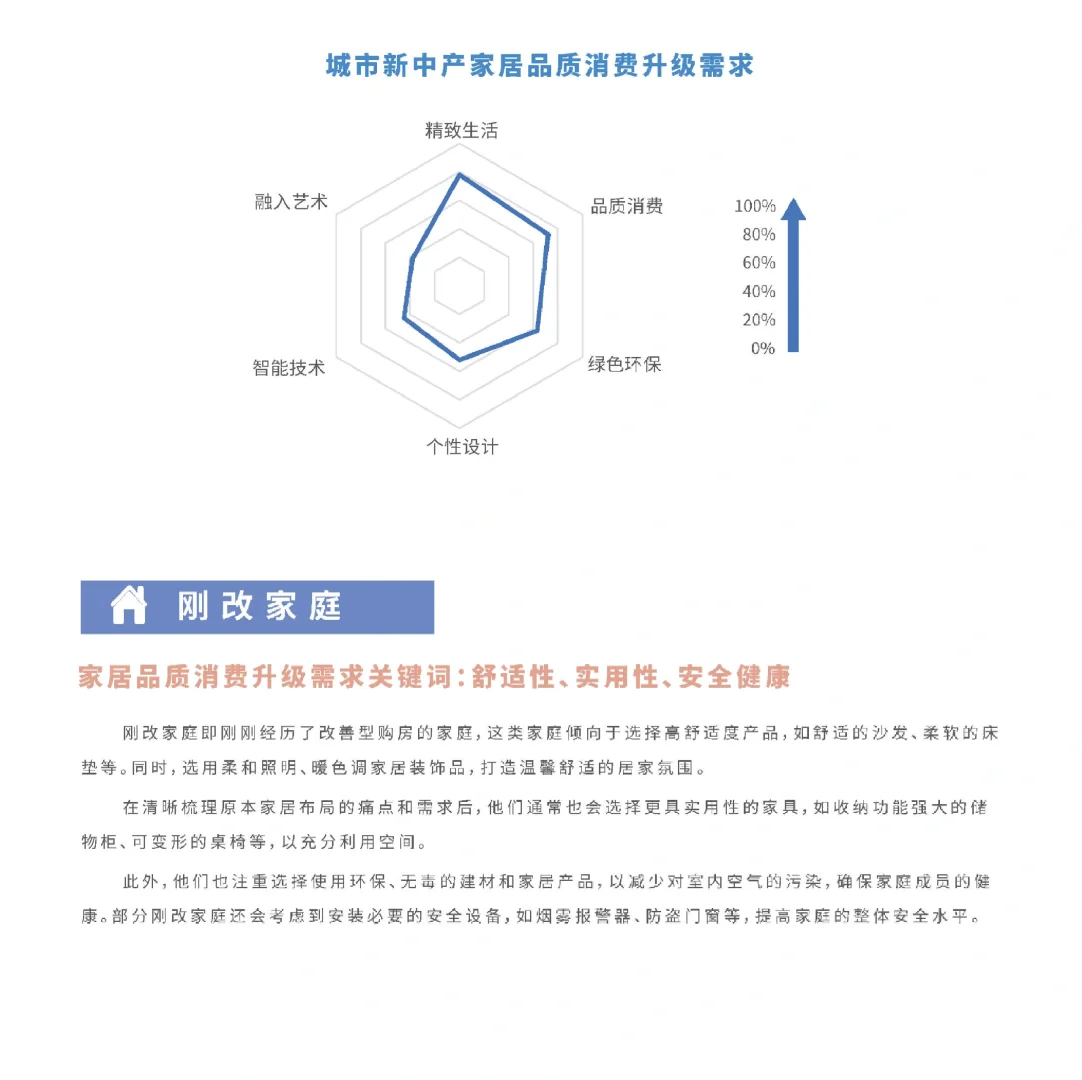 城市新中产家居品质消费升级需求

精致生活
品质消费
绿色环保
个性设计
智能技术
融入艺术

100%
80%
60%
40%
20%
0%

刚改家庭

家居品质消费升级需求关键词：舒适性、实用性、安全健康

刚改家庭即刚刚经历了改善型购房的家庭，这类家庭倾向于选择高舒适度产品，如舒适的沙发、柔软的床垫等。同时，选用柔和照明、暖色调家居装饰品，打造温馨舒适的居家氛围。

在清晰梳理原本家居布局的痛点和需求后，他们通常也会选择更具实用性的家具，如收纳功能强大的储物柜、可变形的桌椅等，以充分利用空间。

此外，他们也注重选择使用环保、无毒的建材和家居产品，以减少对室内空气的污染，确保家庭成员的健康。部分刚改家庭还会考虑到安装必要的安全设备，如烟雾报警器、防盗门窗等，提高家庭的整体安全水平。